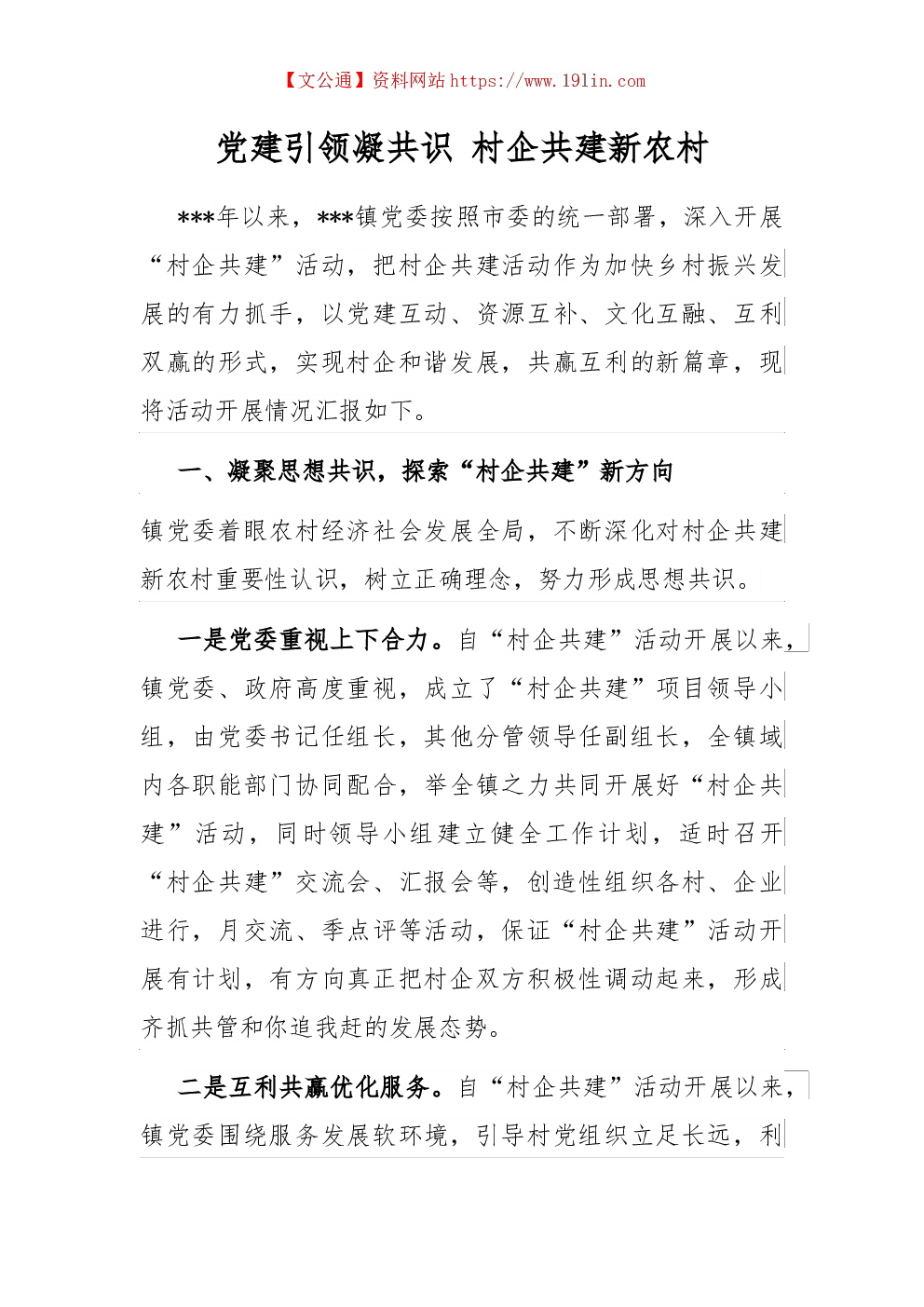 【文公通】资料网站 https://www.191in.com

党建引领凝共识 村企共建新农村

***年以来，***镇党委按照市委的统一部署，深入开展“村企共建”活动，把村企共建活动作为加快乡村振兴发展的有力抓手，以党建互动、资源互补、文化互融、互利双赢的形式，实现村企和谐发展，共赢互利的新篇章，现将活动开展情况汇报如下。

一、凝聚思想共识，探索“村企共建”新方向

镇党委着眼农村经济社会发展全局，不断深化对村企共建新农村重要性认识，树立正确理念，努力形成思想共识。

一是党委重视上下合力。自“村企共建”活动开展以来，镇党委、政府高度重视，成立了“村企共建”项目领导小组，由党委书记任组长，其他分管领导任副组长，全镇域内各职能部门协同配合，举全镇之力共同开展好“村企共建”活动，同时领导小组建立健全工作计划，适时召开“村企共建”交流会、汇报会等，创造性组织各村、企业进行，月交流、季点评等活动，保证“村企共建”活动开展有计划，有方向真正把村企双方积极性调动起来，形成齐抓共管和你追我赶的发展态势。

二是互利共赢优化服务。自“村企共建”活动开展以来，镇党委围绕服务发展软环境，引导村党组织立足长远，利